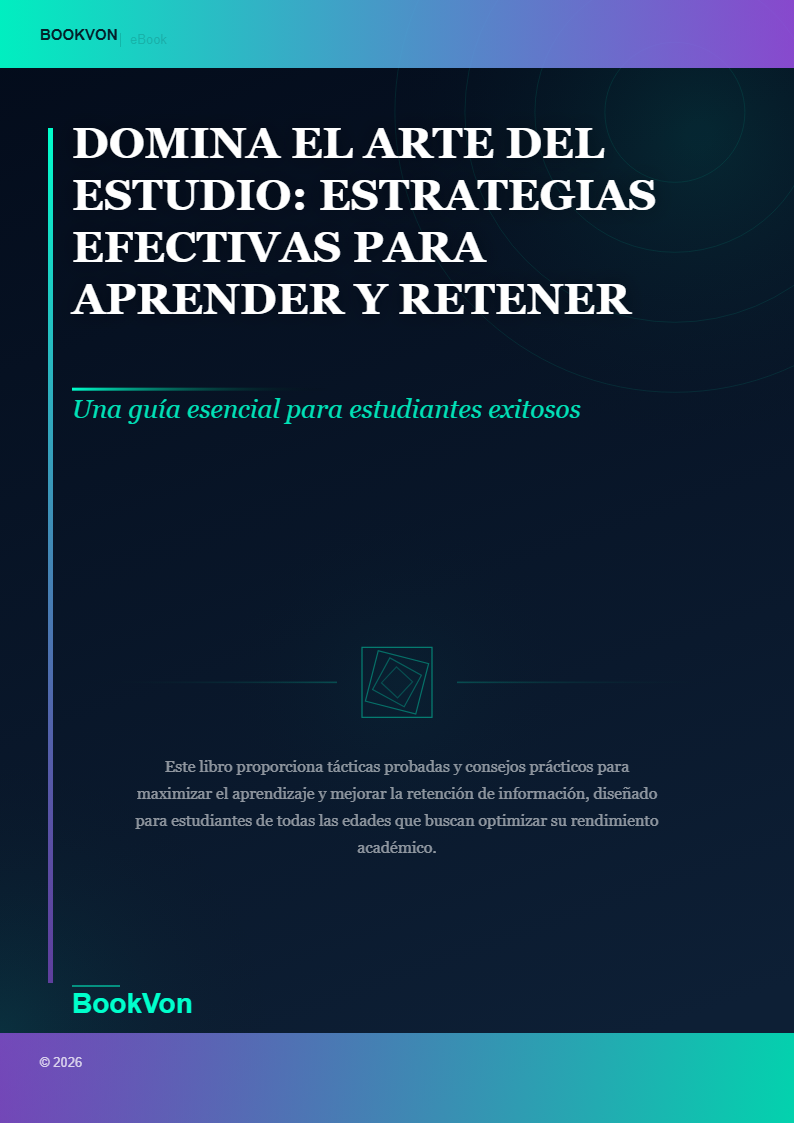 BOOKVON | eBook

DOMINA EL ARTE DEL ESTUDIO: ESTRATEGIAS EFECTIVAS PARA APRENDER Y RETENER

Una guía esencial para estudiantes exitosos

Este libro proporciona tácticas probadas y consejos prácticos para maximizar el aprendizaje y mejorar la retención de información, diseñado para estudiantes de todas las edades que buscan optimizar su rendimiento académico.

BookVon

© 2026